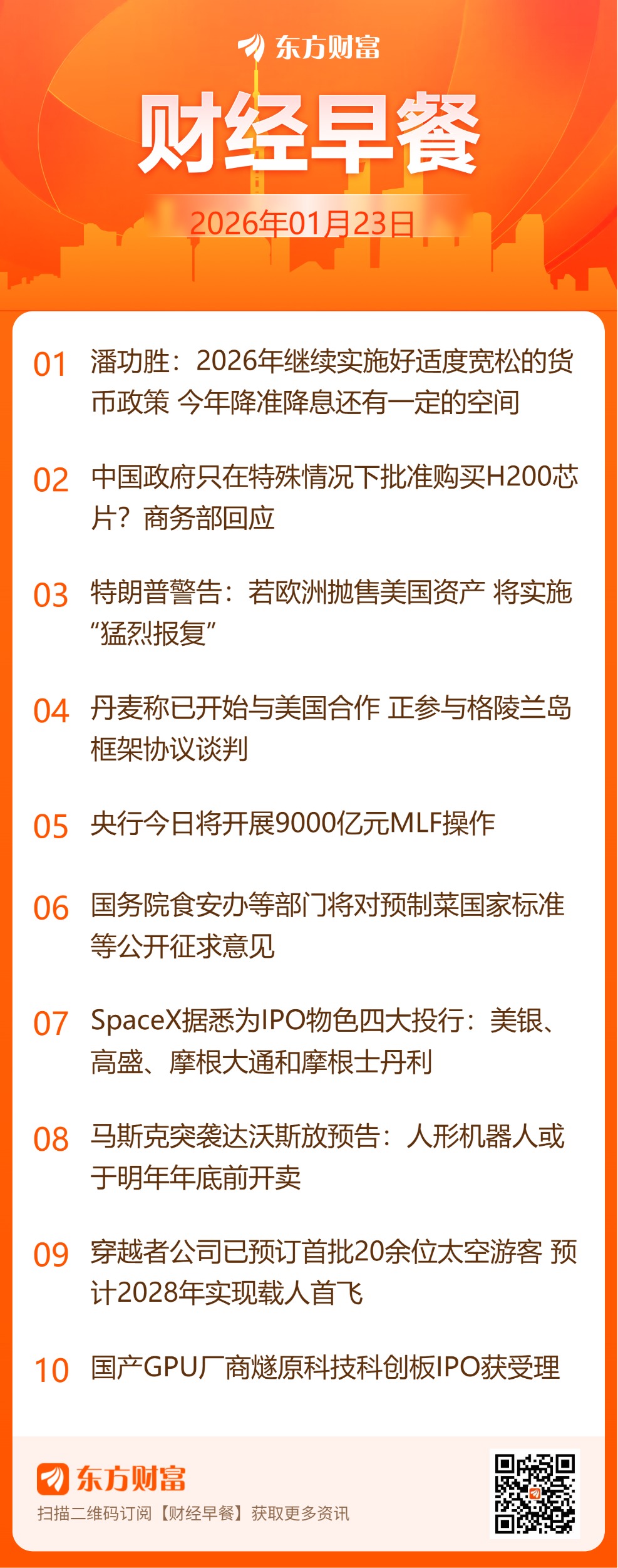 东方财富

财经早餐

2026年01月23日

01 潘功胜：2026年继续实施好适度宽松的货币政策 今年降准降息还有一定的空间

02 中国政府只在特殊情况下批准购买H200芯片？商务部回应

03 特朗普警告：若欧洲抛售美国资产 将实施“猛烈报复”

04 丹麦称已开始与美国合作 正参与格陵兰岛框架协议谈判

05 央行今日将开展9000亿元MLF操作

06 国务院食安办等部门将对预制菜国家标准等公开征求意见

07 SpaceX据悉为IPO物色四大投行：美银、高盛、摩根大通和摩根士丹利

08 马斯克突袭达沃斯放预告：人形机器人或于明年年底前开卖

09 穿越者公司已预订首批20余位太空游客 预计2028年实现载人首飞

10 国产GPU厂商燧原科技科创板IPO获受理

东方财富
扫描二维码订阅【财经早餐】获取更多资讯